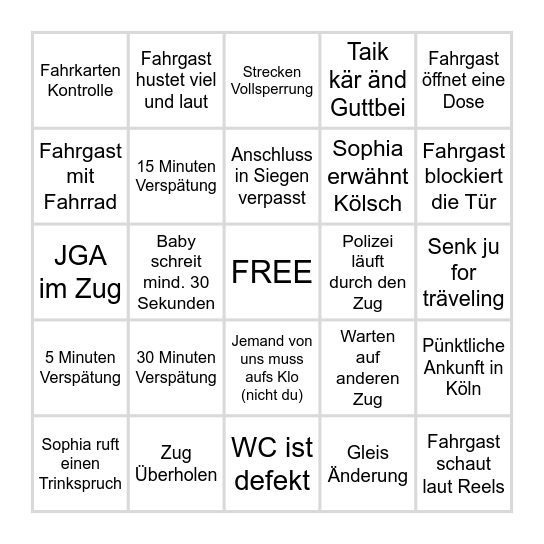 | | | | | |
|---|---|---|---|---|
| Fahrkarten Kontrolle | Fahrgast hustet viel und laut | Strecken Vollsperrung | Taik kär änd Guttbei | Fahrgast öffnet eine Dose |
| Fahrgast mit Fahrrad | 15 Minuten Verspätung | Anschluss in Siegen verpasst | Sophia erwähnt Kölsch | Fahrgast blockiert die Tür |
| JGA im Zug | Baby schreit mind. 30 Sekunden | FREE | Polizei läuft durch den Zug | Senk ju for träveling |
| 5 Minuten Verspätung | 30 Minuten Verspätung | Jemand von uns muss aufs Klo (nicht du) | Warten auf anderen Zug | Pünktliche Ankunft in Köln |
| Sophia ruft einen Trinkspruch | Zug Überholen | WC ist defekt | Gleis Änderung | Fahrgast schaut laut Reels |